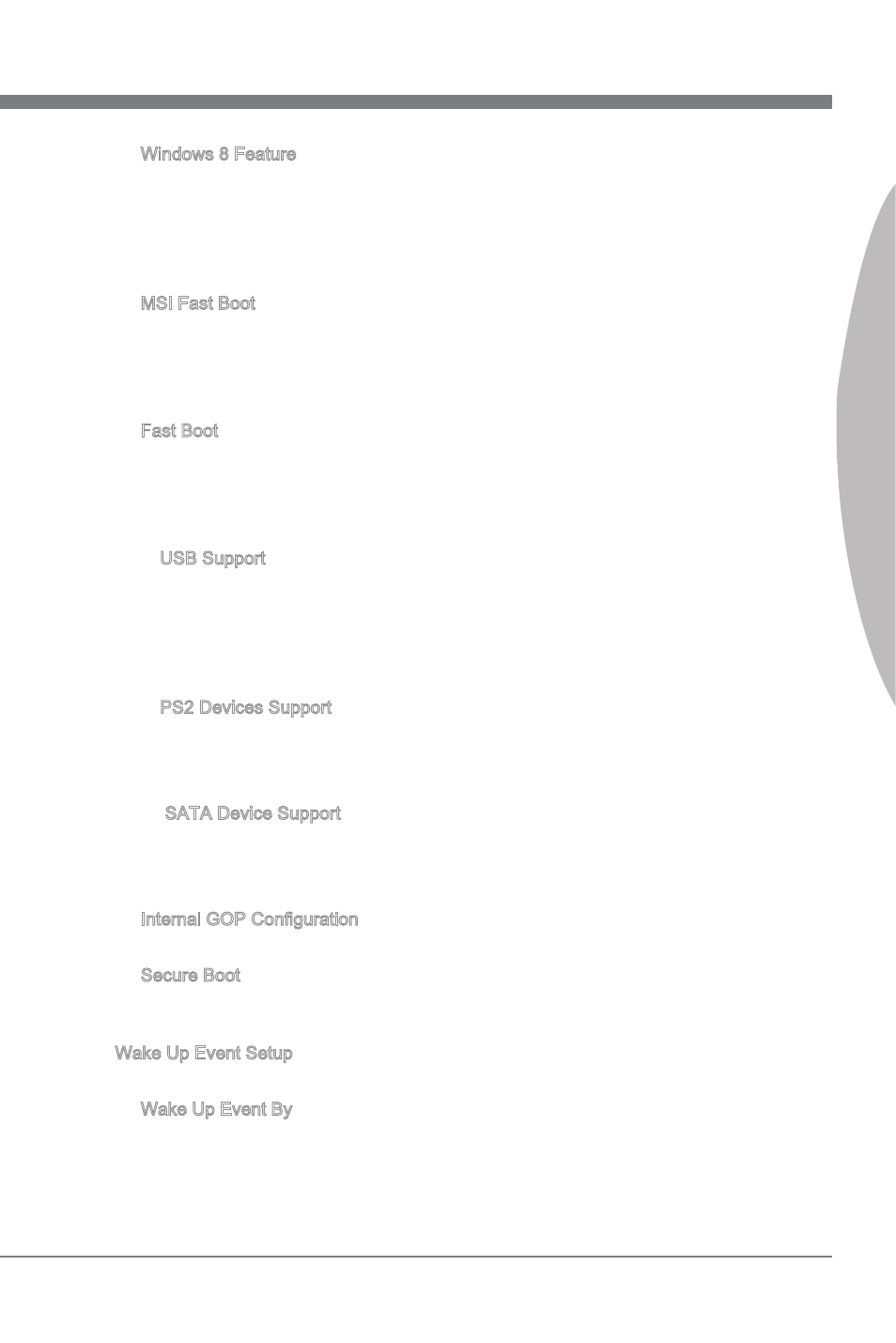 Windows 8 Feature

MSI Fast Boot

Fast Boot

USB Support

PS2 Devices Support

SATA Device Support

Internal GOP Configuration

Secure Boot

Wake Up Event Setup

Wake Up Event By